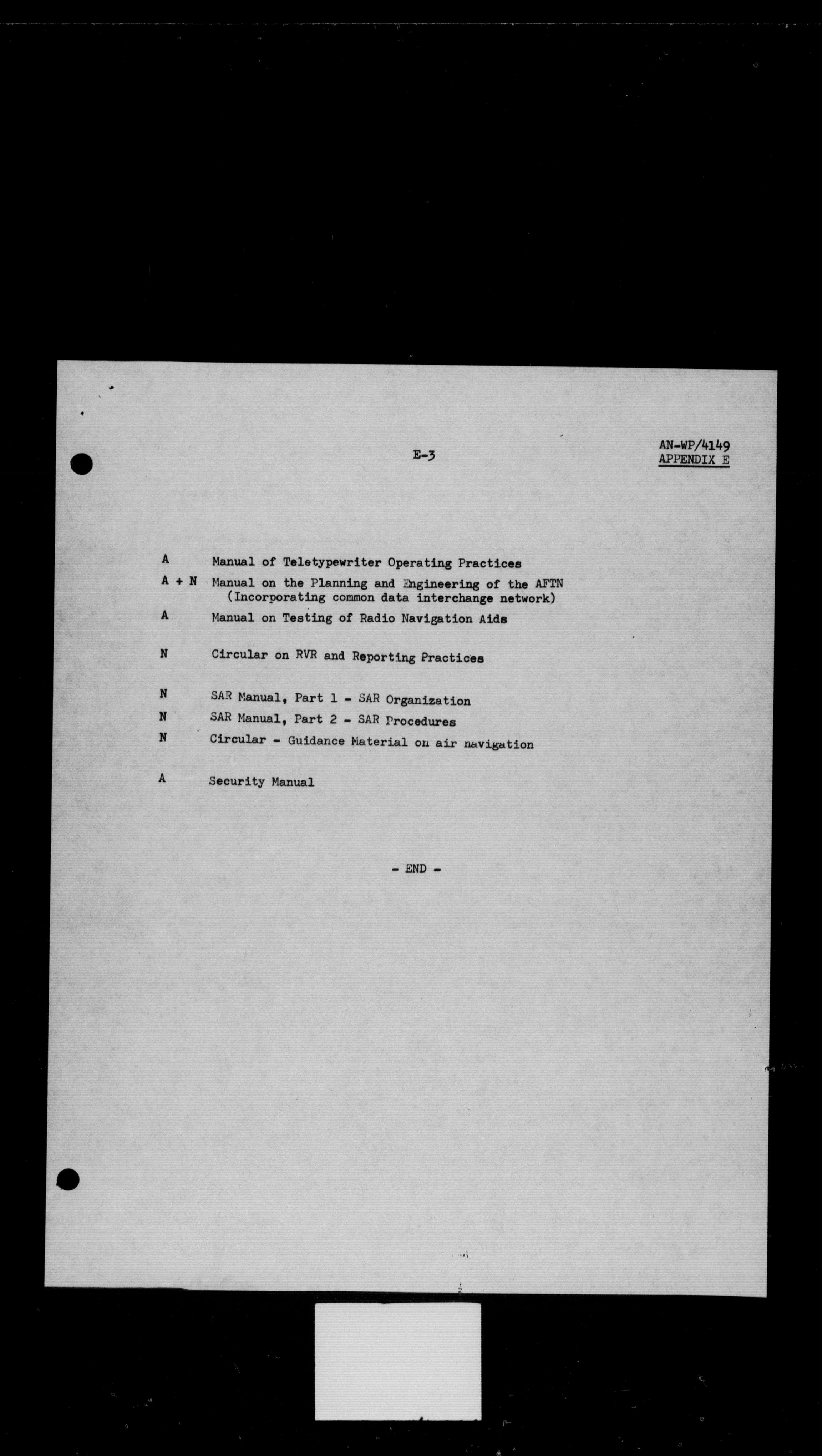 E-3

AN-WP/4149
APPENDIX E

A Manual of Teletypewriter Operating Practices

A + N Manual on the Planning and Engineering of the AFTN (Incorporating common data interchange network)

A Manual on Testing of Radio Navigation Aids

N Circular on RVR and Reporting Practices

N SAR Manual, Part 1 - SAR Organization

N SAR Manual, Part 2 - SAR Procedures

N Circular - Guidance Material on air navigation

A Security Manual

- END -